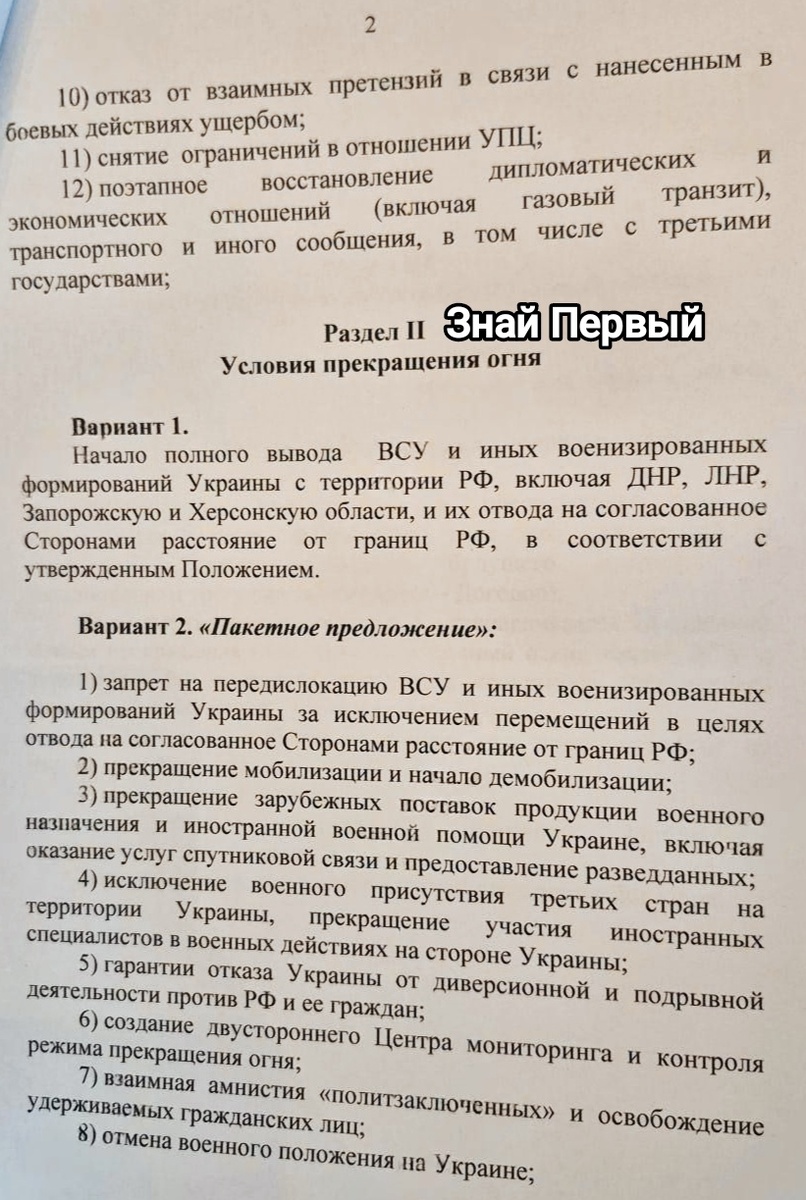 2

10) отказ от взаимных претензий в связи с нанесенным в боевых действиях ущербом;

11) снятие ограничений в отношении УПЦ;

12) поэтапное восстановление дипломатических и экономических отношений (включая газовый транзит), транспортного и иного сообщения, в том числе с третьими государствами;

Раздел II Знай Первый
Условия прекращения огня

Вариант 1.
Начало полного вывода ВСУ и иных военизированных формирований Украины с территории РФ, включая ДНР, ЛНР, Запорожскую и Херсонскую области, и их отвода на согласованное Сторонами расстояние от границ РФ, в соответствии с утвержденным Положением.

Вариант 2. «Пакетное предложение»:

1) запрет на передислокацию ВСУ и иных военизированных формирований Украины за исключением перемещений в целях отвода на согласованное Сторонами расстояние от границ РФ;

2) прекращение мобилизации и начало демобилизации;

3) прекращение зарубежных поставок продукции военного назначения и иностранной военной помощи Украине, включая оказание услуг спутниковой связи и предоставление разведданных;

4) исключение военного присутствия третьих стран на территории Украины, прекращение участия иностранных специалистов в военных действиях на стороне Украины;

5) гарантии отказа Украины от диверсионной и подрывной деятельности против РФ и ее граждан;

6) создание двустороннего Центра мониторинга и контроля режима прекращения огня;

7) взаимная амнистия «политзаключенных» и освобождение удерживаемых гражданских лиц;

8) отмена военного положения на Украине;